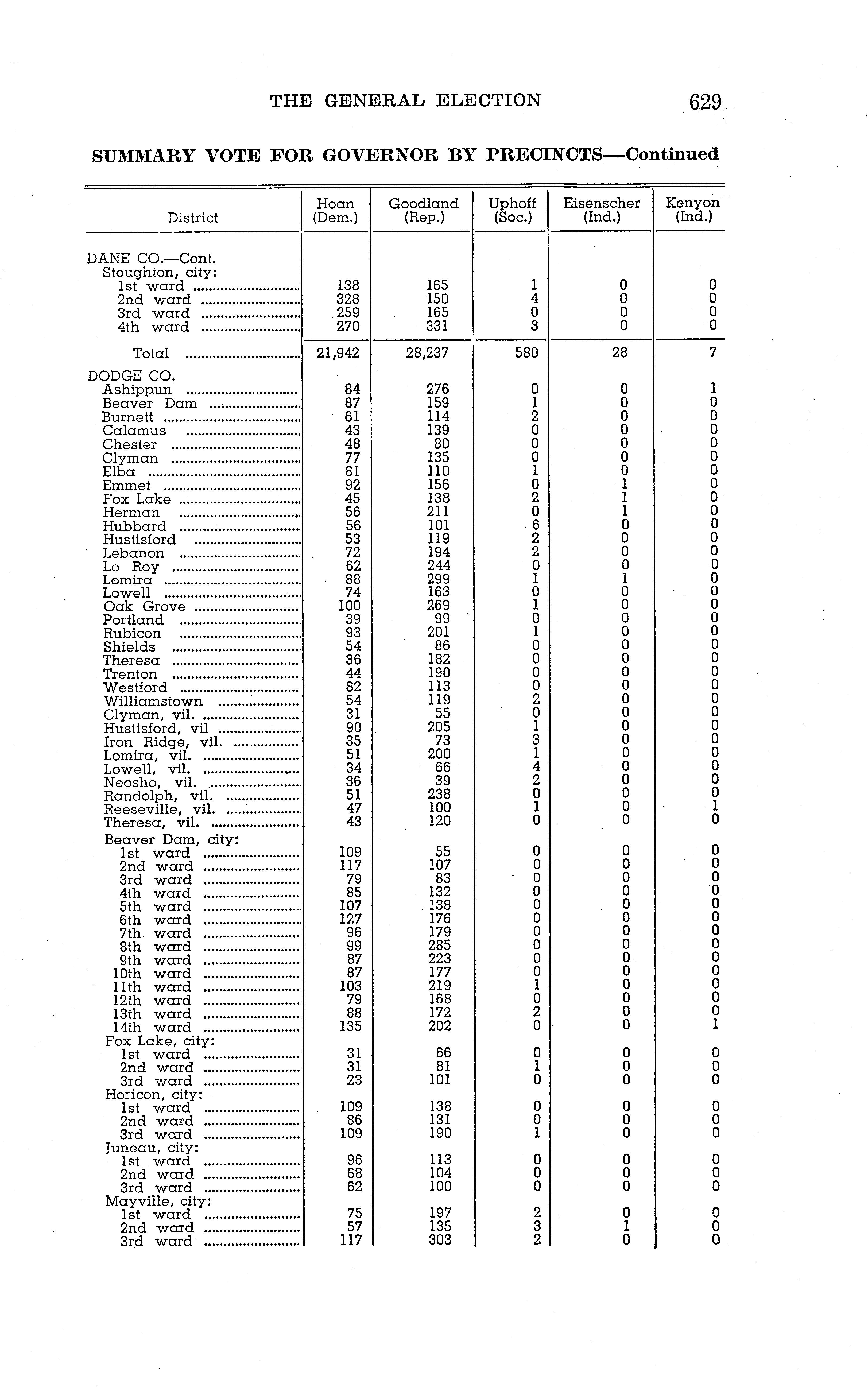 THE GENERAL ELECTION 629

SUMMARY VOTE FOR GOVERNOR BY PRECINCTS—Continued

| District | Hoan (Dem.) | Goodland (Rep.) | Uphoff (Soc.) | Eisenscher (Ind.) | Kenyon (Ind.) |
|---|---|---|---|---|---|
| DANE CO.—Cont. | | | | | |
| Stoughton, city: | | | | | |
| 1st ward | 138 | 165 | 1 | 0 | 0 |
| 2nd ward | 328 | 150 | 4 | 0 | 0 |
| 3rd ward | 259 | 165 | 0 | 0 | 0 |
| 4th ward | 270 | 331 | 3 | 0 | 0 |
| Total | 21,942 | 28,237 | 580 | 28 | 7 |
| DODGE CO. | | | | | |
| Ashippun | 84 | 276 | 0 | 0 | 1 |
| Beaver Dam | 87 | 159 | 1 | 0 | 0 |
| Burnett | 61 | 114 | 2 | 0 | 0 |
| Calamus | 43 | 139 | 0 | 0 | 0 |
| Chester | 48 | 80 | 0 | 0 | 0 |
| Clyman | 77 | 135 | 0 | 0 | 0 |
| Elba | 81 | 110 | 1 | 0 | 0 |
| Emmet | 92 | 156 | 0 | 1 | 0 |
| Fox Lake | 45 | 138 | 2 | 1 | 0 |
| Herman | 56 | 211 | 0 | 1 | 0 |
| Hubbard | 56 | 101 | 6 | 0 | 0 |
| Hustisford | 53 | 119 | 2 | 0 | 0 |
| Lebanon | 72 | 194 | 2 | 0 | 0 |
| Le Roy | 62 | 244 | 0 | 0 | 0 |
| Lomira | 88 | 299 | 1 | 1 | 0 |
| Lowell | 74 | 163 | 0 | 0 | 0 |
| Oak Grove | 100 | 269 | 1 | 0 | 0 |
| Portland | 39 | 99 | 0 | 0 | 0 |
| Rubicon | 93 | 201 | 1 | 0 | 0 |
| Shields | 54 | 86 | 0 | 0 | 0 |
| Theresa | 36 | 182 | 0 | 0 | 0 |
| Trenton | 44 | 190 | 0 | 0 | 0 |
| Westford | 82 | 113 | 0 | 0 | 0 |
| Williamstown | 54 | 119 | 2 | 0 | 0 |
| Clyman, vil. | 31 | 55 | 0 | 0 | 0 |
| Hustisford, vil | 90 | 205 | 1 | 0 | 0 |
| Iron Ridge, vil. | 35 | 73 | 3 | 0 | 0 |
| Lomira, vil. | 51 | 200 | 1 | 0 | 0 |
| Lowell, vil. | 34 | 66 | 4 | 0 | 0 |
| Neosho, vil. | 36 | 39 | 2 | 0 | 0 |
| Randolph, vil. | 51 | 238 | 0 | 0 | 0 |
| Reeseville, vil. | 47 | 100 | 1 | 0 | 1 |
| Theresa, vil. | 43 | 120 | 0 | 0 | 0 |
| Beaver Dam, city: | | | | | |
| 1st ward | 109 | 55 | 0 | 0 | 0 |
| 2nd ward | 117 | 107 | 0 | 0 | 0 |
| 3rd ward | 79 | 83 | 0 | 0 | 0 |
| 4th ward | 85 | 132 | 0 | 0 | 0 |
| 5th ward | 107 | 138 | 0 | 0 | 0 |
| 6th ward | 127 | 176 | 0 | 0 | 0 |
| 7th ward | 96 | 179 | 0 | 0 | 0 |
| 8th ward | 99 | 285 | 0 | 0 | 0 |
| 9th ward | 87 | 223 | 0 | 0 | 0 |
| 10th ward | 87 | 177 | 0 | 0 | 0 |
| 11th ward | 103 | 219 | 1 | 0 | 0 |
| 12th ward | 79 | 168 | 0 | 0 | 0 |
| 13th ward | 88 | 172 | 2 | 0 | 0 |
| 14th ward | 135 | 202 | 0 | 0 | 1 |
| Fox Lake, city: | | | | | |
| 1st ward | 31 | 66 | 0 | 0 | 0 |
| 2nd ward | 31 | 81 | 1 | 0 | 0 |
| 3rd ward | 23 | 101 | 0 | 0 | 0 |
| Horicon, city: | | | | | |
| 1st ward | 109 | 138 | 0 | 0 | 0 |
| 2nd ward | 86 | 131 | 0 | 0 | 0 |
| 3rd ward | 109 | 190 | 1 | 0 | 0 |
| Juneau, city: | | | | | |
| 1st ward | 96 | 113 | 0 | 0 | 0 |
| 2nd ward | 68 | 104 | 0 | 0 | 0 |
| 3rd ward | 62 | 100 | 0 | 0 | 0 |
| Mayville, city: | | | | | |
| 1st ward | 75 | 197 | 2 | 0 | 0 |
| 2nd ward | 57 | 135 | 3 | 1 | 0 |
| 3rd ward | 117 | 303 | 2 | 0 | 0 |